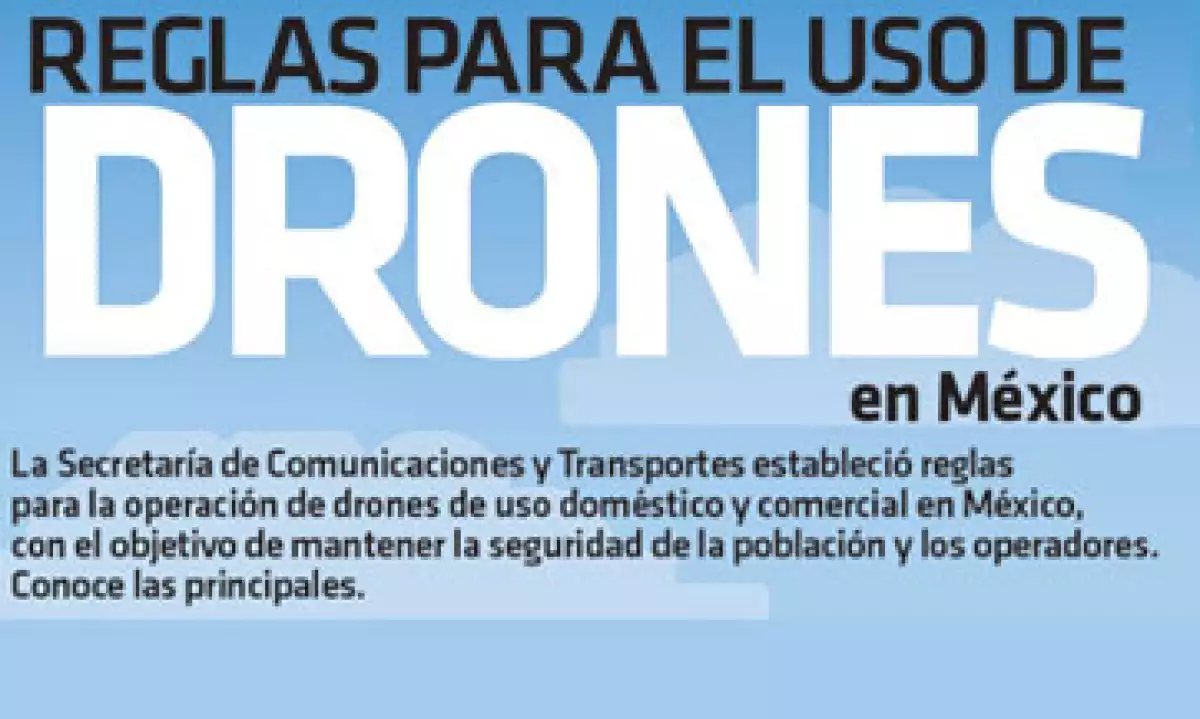 REGLAS PARA EL USO DE
DRONES
en México

La Secretaría de Comunicaciones y Transportes estableció reglas para la operación de drones de uso doméstico y comercial en México, con el objetivo de mantener la seguridad de la población y los operadores. Conoce las principales.